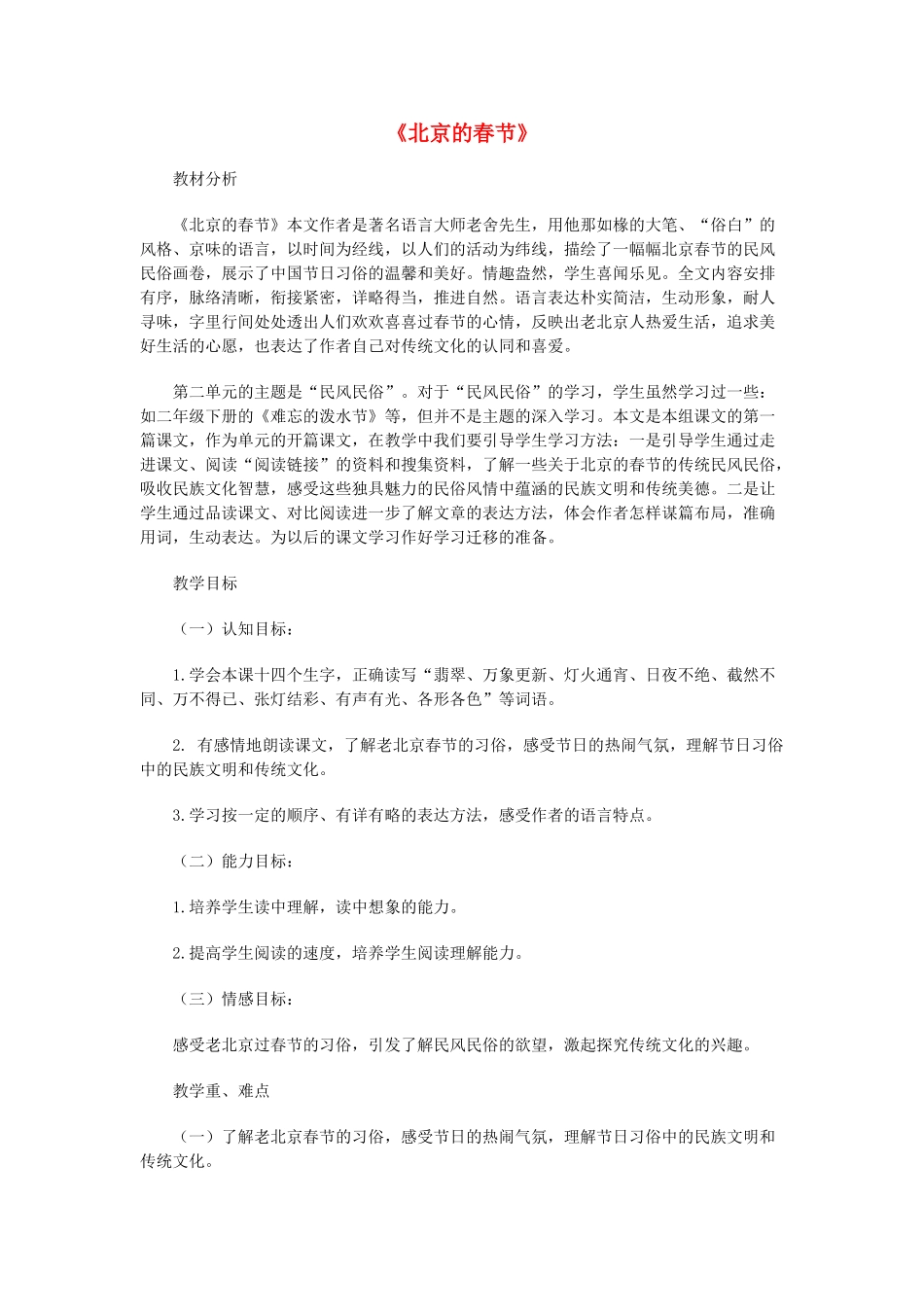 《北京的春节》

教材分析

《北京的春节》本文作者是著名语言大师老舍先生，用他那如椽的大笔、“俗白”的风格、京味的语言，以时间为经线，以人们的活动为纬线，描绘了一幅幅北京春节的民风民俗画卷，展示了中国节日习俗的温馨和美好。情趣盎然，学生喜闻乐见。全文内容安排有序，脉络清晰，衔接紧密，详略得当，推进自然。语言表达朴实简洁，生动形象，耐人寻味，字里行间处处透出人们欢欢喜喜过春节的心情，反映出老北京人热爱生活，追求美好生活的心愿，也表达了作者自己对传统文化的认同和喜爱。

第二单元的主题是“民风民俗”。对于“民风民俗”的学习，学生虽然学习过一些：如二年级下册的《难忘的泼水节》等，但并不是主题的深入学习。本文是本组课文的第一篇课文，作为单元的开篇课文，在教学中我们要引导学生学习方法：一是引导学生通过走进课文、阅读“阅读链接”的资料和搜集资料，了解一些关于北京的春节的传统民风民俗，吸收民族文化智慧，感受这些独具魅力的民俗风情中蕴涵的民族文明和传统美德。二是让学生通过品读课文、对比阅读进一步了解文章的表达方法，体会作者怎样谋篇布局，准确用词，生动表达。为以后的课文学习作好学习迁移的准备。

教学目标

（一）认知目标：

1.学会本课十四个生字，正确读写“翡翠、万象更新、灯火通宵、日夜不绝、截然不同、万不得已、张灯结彩、有声有光、各形各色”等词语。

2. 有感情地朗读课文，了解老北京春节的习俗，感受节日的热闹气氛，理解节日习俗中的民族文明和传统文化。

3.学习按一定的顺序、有详有略的表达方法，感受作者的语言特点。

（二）能力目标：

1.培养学生读中理解，读中想象的能力。

2.提高学生阅读的速度，培养学生阅读理解能力。

（三）情感目标：

感受老北京过春节的习俗，引发了解民风民俗的欲望，激起探究传统文化的兴趣。

教学重、难点

（一）了解老北京春节的习俗，感受节日的热闹气氛，理解节日习俗中的民族文明和传统文化。